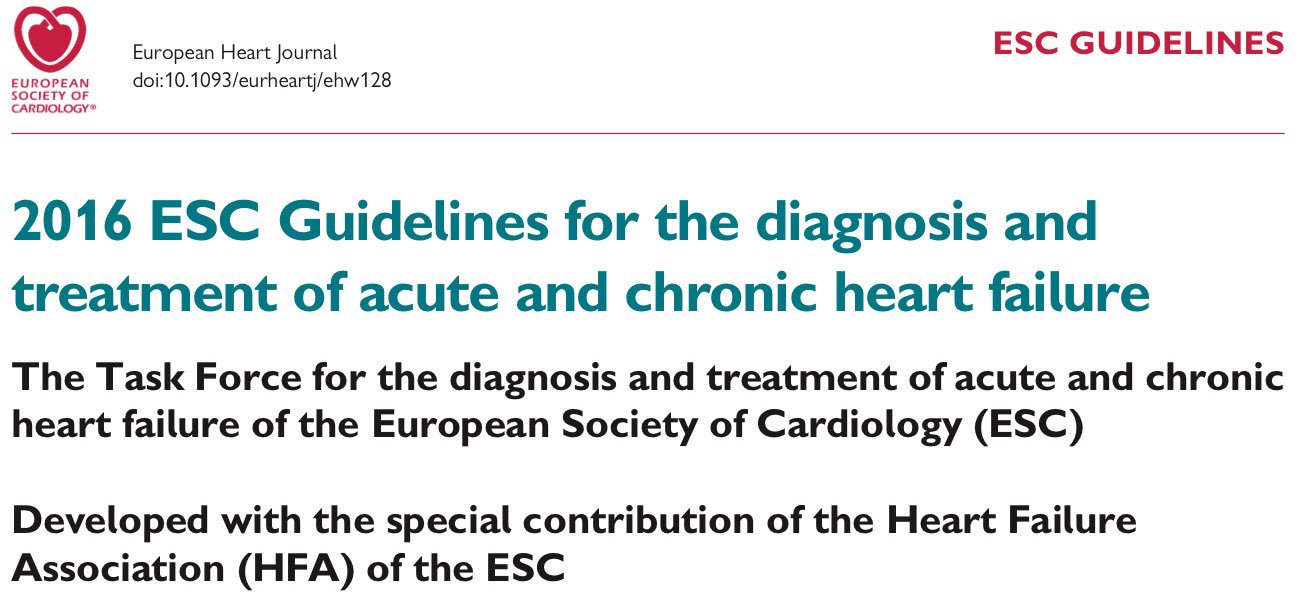 EUROPEAN SOCIETY OF CARDIOLOGY®

European Heart Journal
doi:10.1093/eurheartj/ehw128

ESC GUIDELINES

2016 ESC Guidelines for the diagnosis and treatment of acute and chronic heart failure

The Task Force for the diagnosis and treatment of acute and chronic heart failure of the European Society of Cardiology (ESC)

Developed with the special contribution of the Heart Failure Association (HFA) of the ESC